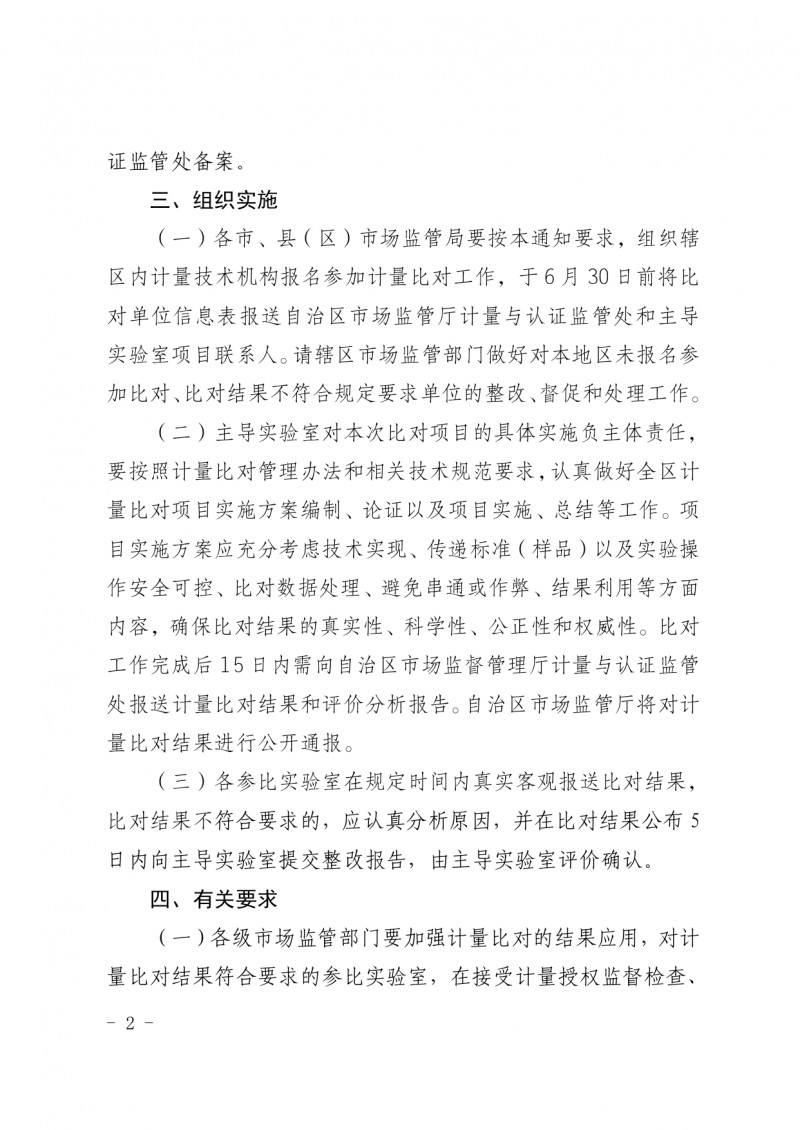 证监管处备案。

三、组织实施

（一）各市、县（区）市场监管局要按本通知要求，组织辖区内计量技术机构报名参加计量比对工作，于6月30日前将比对单位信息表报送自治区市场监管厅计量与认证监管处和主导实验室项目联系人。请辖区市场监管部门做好对本地区未报名参加比对、比对结果不符合规定要求单位的整改、督促和处理工作。

（二）主导实验室对本次比对项目的具体实施负主体责任，要按照计量比对管理办法和相关技术规范要求，认真做好全区计量比对项目实施方案编制、论证以及项目实施、总结等工作。项目实施方案应充分考虑技术实现、传递标准（样品）以及实验操作安全可控、比对数据处理、避免串通或作弊、结果利用等方面内容，确保比对结果的真实性、科学性、公正性和权威性。比对工作完成后15日内需向自治区市场监督管理厅计量与认证监管处报送计量比对结果和评价分析报告。自治区市场监管厅将对计量比对结果进行公开通报。

（三）各参比实验室在规定时间内真实客观报送比对结果，比对结果不符合要求的，应认真分析原因，并在比对结果公布5日内向主导实验室提交整改报告，由主导实验室评价确认。

四、有关要求

（一）各级市场监管部门要加强计量比对的结果应用，对计量比对结果符合要求的参比实验室，在接受计量授权监督检查、

- 2 -